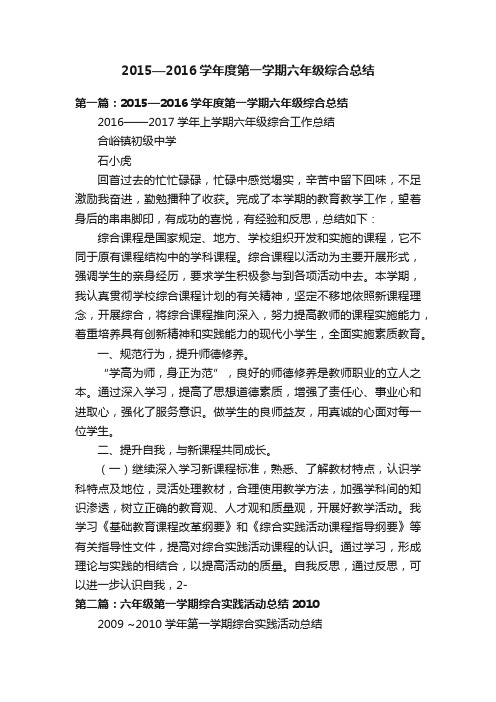 2015—2016 学年度第一学期六年级综合总结

第一篇：2015—2016 学年度第一学期六年级综合总结

2016——2017 学年上学期六年级综合工作总结

合峪镇初级中学

石小虎

回首过去的忙忙碌碌，忙碌中感觉塌实，辛苦中留下回味，不足激励我奋进，勤勉播种了收获。完成了本学期的教育教学工作，望着身后的串串脚印，有成功的喜悦，有经验和反思，总结如下：

综合课程是国家规定、地方、学校组织开发和实施的课程，它不同于原有课程结构中的学科课程。综合课程以活动为主要开展形式，强调学生的亲身经历，要求学生积极参与到各项活动中去。本学期，我认真贯彻学校综合课程计划的有关精神，坚定不移地依照新课程理念，开展综合，将综合课程推向深入，努力提高教师的课程实施能力，着重培养具有创新精神和实践能力的现代小学生，全面实施素质教育。

一、规范行为，提升师德修养。

“学高为师，身正为范”，良好的师德修养是教师职业的立人之本。通过深入学习，提高了思想道德素质，增强了责任心、事业心和进取心，强化了服务意识。做学生的良师益友，用真诚的心面对每一位学生。

二、提升自我，与新课程共同成长。

（一）继续深入学习新课程标准，熟悉、了解教材特点，认识学科特点及地位，灵活处理教材，合理使用教学方法，加强学科间的知识渗透，树立正确的教育观、人才观和质量观，开展好教学活动。我学习《基础教育课程改革纲要》和《综合实践活动课程指导纲要》等有关指导性文件，提高对综合实践活动课程的认识。通过学习，形成理论与实践的相结合，以提高活动的质量。自我反思，通过反思，可以进一步认识自我，2-

第二篇：六年级第一学期综合实践活动总结 2010

2009 ~2010 学年第一学期综合实践活动总结